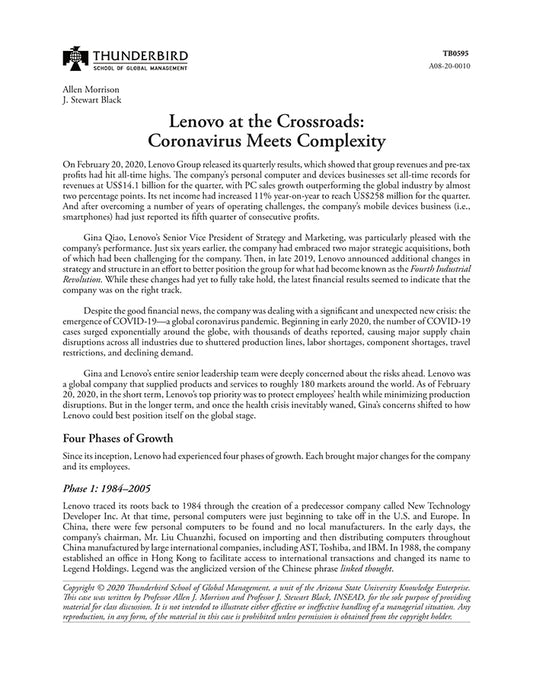 THUNDERBIRD
SCHOOL OF GLOBAL MANAGEMENT

TB0595
A08-20-0010

Allen Morrison
J. Stewart Black

Lenovo at the Crossroads:
Coronavirus Meets Complexity

On February 20, 2020, Lenovo Group released its quarterly results, which showed that group revenues and pre-tax profits had hit all-time highs. The company's personal computer and devices businesses set all-time records for revenues at US$14.1 billion for the quarter, with PC sales growth outperforming the global industry by almost two percentage points. Its net income had increased 11% year-on-year to reach US$258 million for the quarter. And after overcoming a number of years of operating challenges, the company's mobile devices business (i.e., smartphones) had just reported its fifth quarter of consecutive profits.

Gina Qiao, Lenovo's Senior Vice President of Strategy and Marketing, was particularly pleased with the company's performance. Just six years earlier, the company had embraced two major strategic acquisitions, both of which had been challenging for the company. Then, in late 2019, Lenovo announced additional changes in strategy and structure in an effort to better position the group for what had become known as the Fourth Industrial Revolution. While these changes had yet to fully take hold, the latest financial results seemed to indicate that the company was on the right track.

Despite the good financial news, the company was dealing with a significant and unexpected new crisis: the emergence of COVID-19—a global coronavirus pandemic. Beginning in early 2020, the number of COVID-19 cases surged exponentially around the globe, with thousands of deaths reported, causing major supply chain disruptions across all industries due to shuttered production lines, labor shortages, component shortages, travel restrictions, and declining demand.

Gina and Lenovo's entire senior leadership team were deeply concerned about the risks ahead. Lenovo was a global company that supplied products and services to roughly 180 markets around the world. As of February 20, 2020, in the short term, Lenovo's top priority was to protect employees' health while minimizing production disruptions. But in the longer term, and once the health crisis inevitably waned, Gina's concerns shifted to how Lenovo could best position itself on the global stage.

Four Phases of Growth

Since its inception, Lenovo had experienced four phases of growth. Each brought major changes for the company and its employees.

Phase 1: 1984–2005

Lenovo traced its roots back to 1984 through the creation of a predecessor company called New Technology Developer Inc. At that time, personal computers were just beginning to take off in the U.S. and Europe. In China, there were few personal computers to be found and no local manufacturers. In the early days, the company's chairman, Mr. Liu Chuanzhi, focused on importing and then distributing computers throughout China manufactured by large international companies, including AST, Toshiba, and IBM. In 1988, the company established an office in Hong Kong to facilitate access to international transactions and changed its name to Legend Holdings. Legend was the anglicized version of the Chinese phrase linked thought.

Copyright © 2020 Thunderbird School of Global Management, a unit of the Arizona State University Knowledge Enterprise. This case was written by Professor Allen J. Morrison and Professor J. Stewart Black, INSEAD, for the sole purpose of providing material for class discussion. It is not intended to illustrate either effective or ineffective handling of a managerial situation. Any reproduction, in any form, of the material in this case is prohibited unless permission is obtained from the copyright holder.